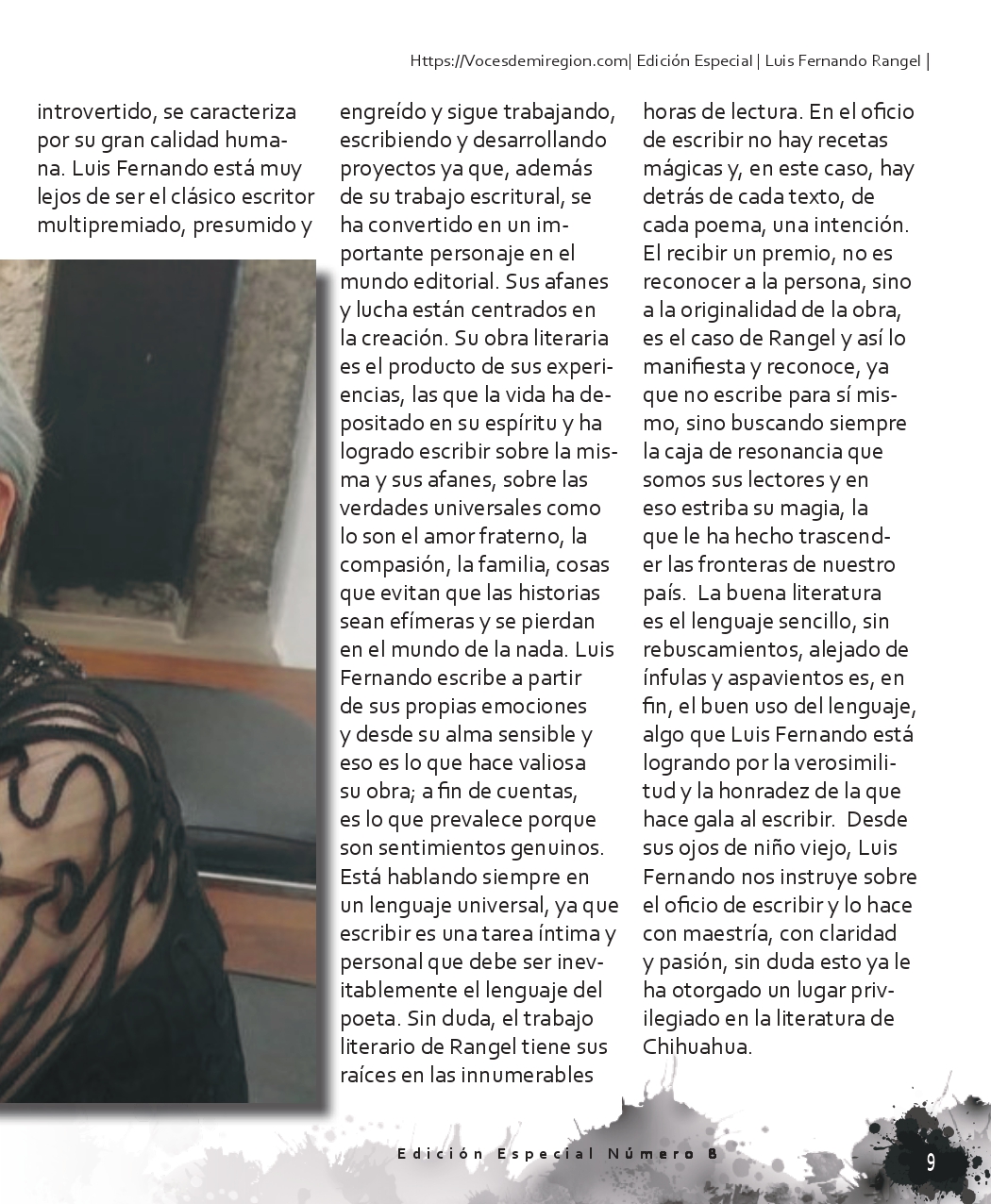 Https://Vocesdemiregion.com| Edición Especial | Luis Fernando Rangel |

introvertido, se caracteriza por su gran calidad humana. Luis Fernando está muy lejos de ser el clásico escritor multipremiado, presumido y

engreído y sigue trabajando, escribiendo y desarrollando proyectos ya que, además de su trabajo escritural, se ha convertido en un importante personaje en el mundo editorial. Sus afanes y lucha están centrados en la creación. Su obra literaria es el producto de sus experiencias, las que la vida ha depositado en su espíritu y ha logrado escribir sobre la misma y sus afanes, sobre las verdades universales como lo son el amor fraterno, la compasión, la familia, cosas que evitan que las historias sean efímeras y se pierdan en el mundo de la nada. Luis Fernando escribe a partir de sus propias emociones y desde su alma sensible y eso es lo que hace valiosa su obra; a fin de cuentas, es lo que prevalece porque son sentimientos genuinos. Está hablando siempre en un lenguaje universal, ya que escribir es una tarea íntima y personal que debe ser inevitablemente el lenguaje del poeta. Sin duda, el trabajo literario de Rangel tiene sus raíces en las innumerables

horas de lectura. En el oficio de escribir no hay recetas mágicas y, en este caso, hay detrás de cada texto, de cada poema, una intención. El recibir un premio, no es reconocer a la persona, sino a la originalidad de la obra, es el caso de Rangel y así lo manifiesta y reconoce, ya que no escribe para sí mismo, sino buscando siempre la caja de resonancia que somos sus lectores y en eso estriba su magia, la que le ha hecho trascender las fronteras de nuestro país. La buena literatura es el lenguaje sencillo, sin rebuscamientos, alejado de ínfulas y aspavientos es, en fin, el buen uso del lenguaje, algo que Luis Fernando está logrando por la verosimilitud y la honradez de la que hace gala al escribir. Desde sus ojos de niño viejo, Luis Fernando nos instruye sobre el oficio de escribir y lo hace con maestría, con claridad y pasión, sin duda esto ya le ha otorgado un lugar privilegiado en la literatura de Chihuahua.

Edición Especial Número 8

9